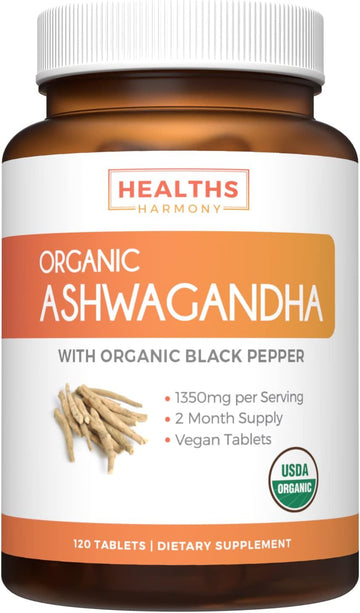 HEALTHS
HARMONY

ORGANIC
ASHWAGANDHA

WITH ORGANIC BLACK PEPPER

• 1350mg per Serving
• 2 Month Supply
• Vegan Tablets

USDA
ORGANIC

120 TABLETS | DIETARY SUPPLEMENT